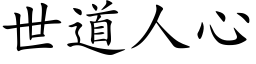 世道人心